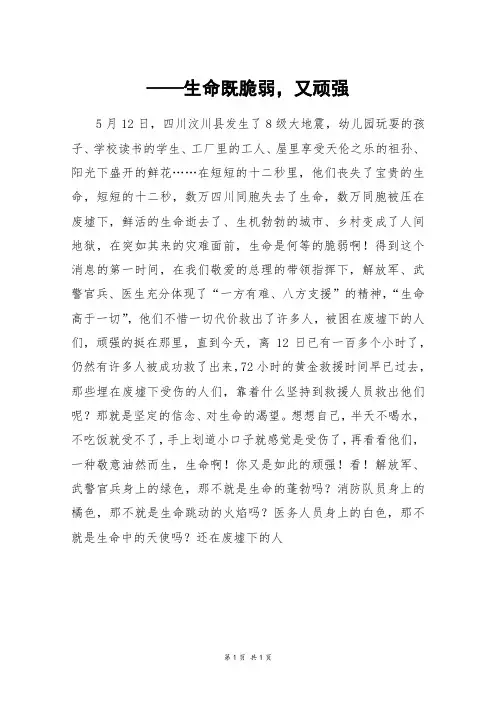 ——生命既脆弱，又顽强

5月12日，四川汶川县发生了8级大地震，幼儿园玩耍的孩子、学校读书的学生、工厂里的工人、屋里享受天伦之乐的祖孙、阳光下盛开的鲜花……在短短的十二秒里，他们丧失了宝贵的生命，短短的十二秒，数万四川同胞失去了生命，数万同胞被压在废墟下，鲜活的生命逝去了、生机勃勃的城市、乡村变成了人间地狱，在突如其来的灾难面前，生命是何等的脆弱啊！得到这个消息的第一时间，在我们敬爱的总理的带领指挥下，解放军、武警官兵、医生充分体现了“一方有难、八方支援”的精神，“生命高于一切”，他们不惜一切代价救出了许多人，被困在废墟下的人们，顽强的挺在那里，直到今天，离12日已有一百多个小时了，仍然有许多人被成功救了出来，72小时的黄金救援时间早已过去，那些埋在废墟下受伤的人们，靠着什么坚持到救援人员救出他们呢？那就是坚定的信念、对生命的渴望。想想自己，半天不喝水，不吃饭就受不了，手上划道小口子就感觉是受伤了，再看看他们，一种敬意油然而生，生命啊！你又是如此的顽强！看！解放军、武警官兵身上的绿色，那不就是生命的蓬勃吗？消防队员身上的橘色，那不就是生命跳动的火焰吗？医务人员身上的白色，那不就是生命中的天使吗？还在废墟下的人

第1页 共1页